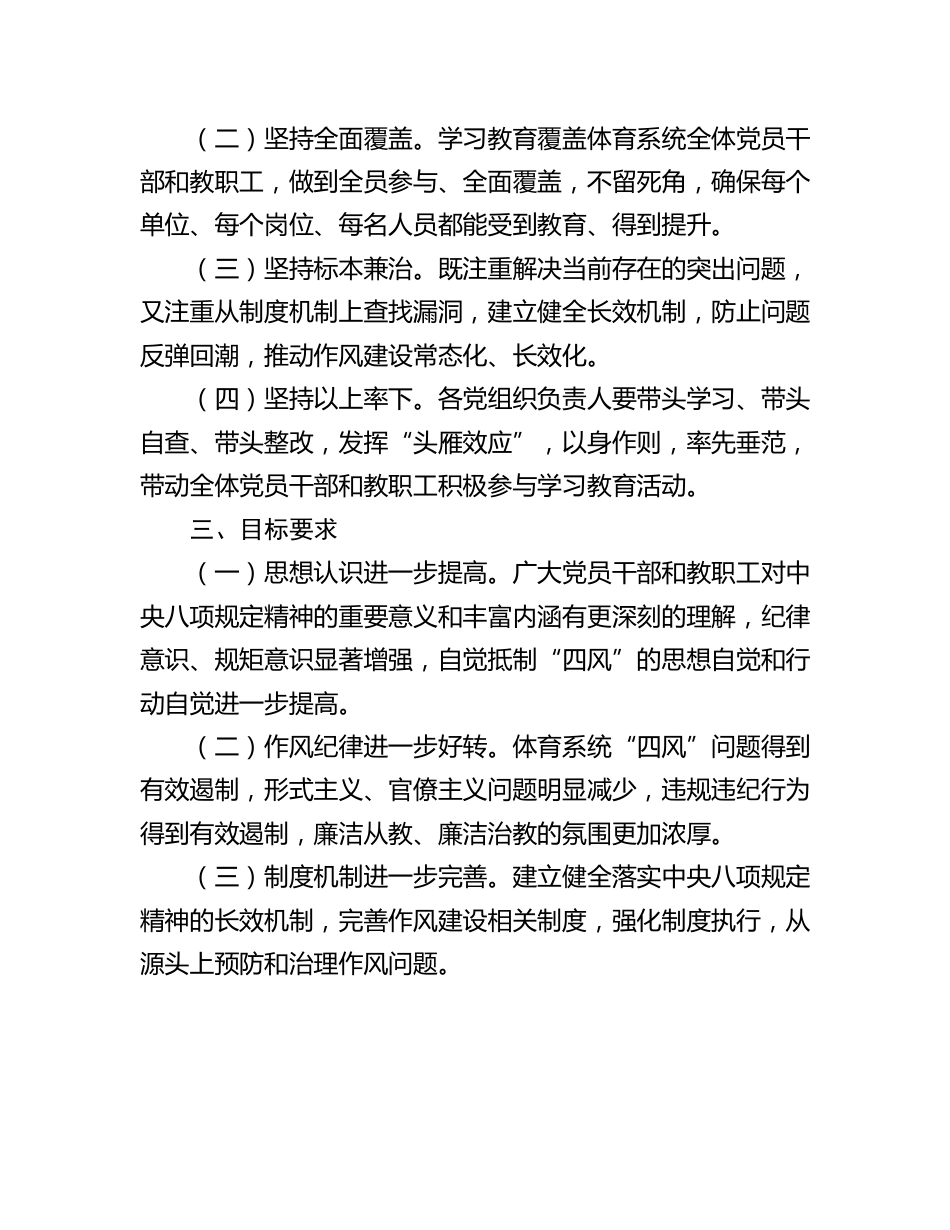 （二）坚持全面覆盖。学习教育覆盖体育系统全体党员干部和教职工，做到全员参与、全面覆盖，不留死角，确保每个单位、每个岗位、每名人员都能受到教育、得到提升。

（三）坚持标本兼治。既注重解决当前存在的突出问题，又注重从制度机制上查找漏洞，建立健全长效机制，防止问题反弹回潮，推动作风建设常态化、长效化。

（四）坚持以上率下。各党组织负责人要带头学习、带头自查、带头整改，发挥“头雁效应”，以身作则，率先垂范，带动全体党员干部和教职工积极参与学习教育活动。

三、目标要求

（一）思想认识进一步提高。广大党员干部和教职工对中央八项规定精神的重要意义和丰富内涵有更深刻的理解，纪律意识、规矩意识显著增强，自觉抵制“四风”的思想自觉和行动自觉进一步提高。

（二）作风纪律进一步好转。体育系统“四风”问题得到有效遏制，形式主义、官僚主义问题明显减少，违规违纪行为得到有效遏制，廉洁从教、廉洁治教的氛围更加浓厚。

（三）制度机制进一步完善。建立健全落实中央八项规定精神的长效机制，完善作风建设相关制度，强化制度执行，从源头上预防和治理作风问题。